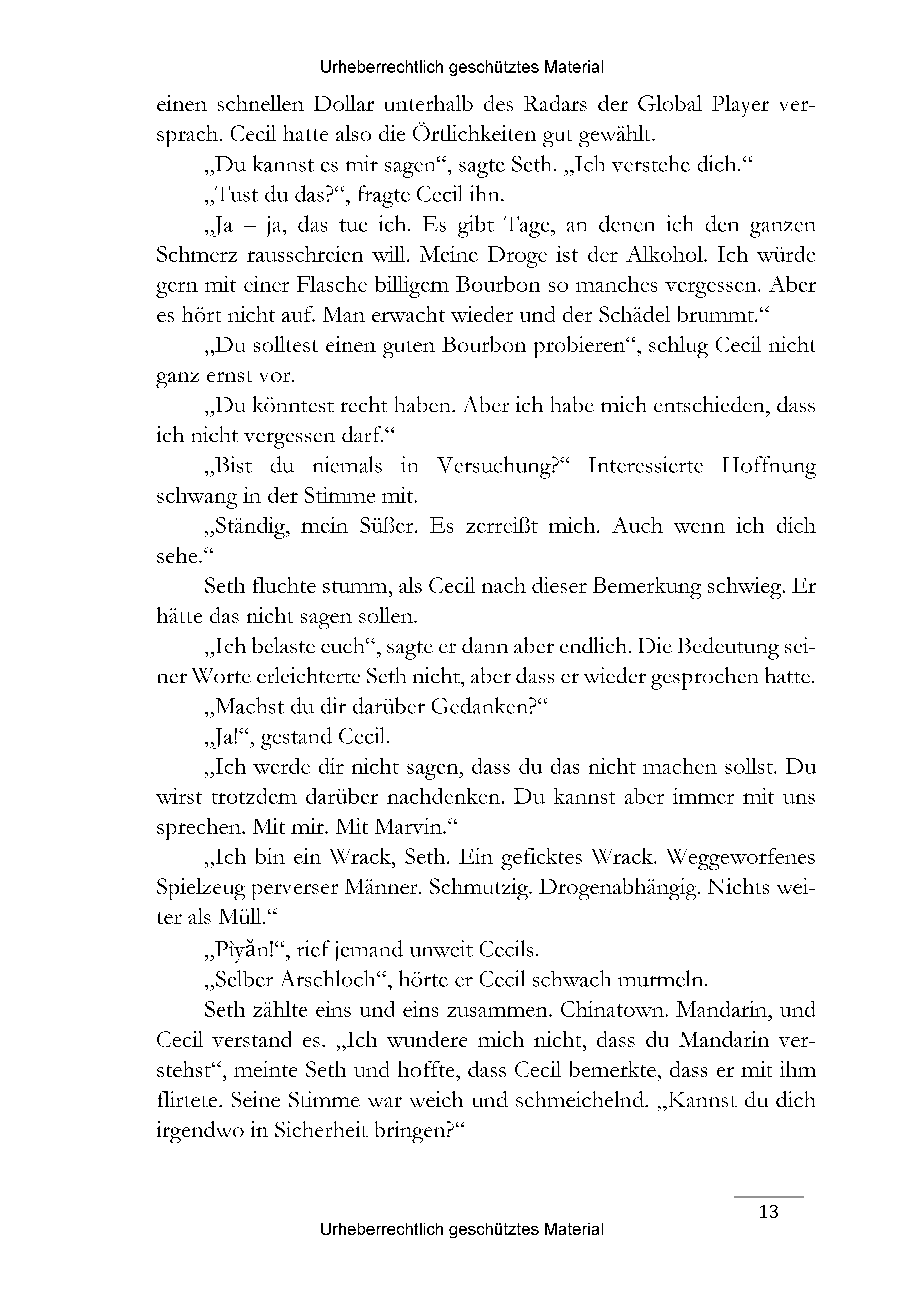 Urheberrechtlich geschütztes Material

einen schnellen Dollar unterhalb des Radars der Global Player versprach. Cecil hatte also die Örtlichkeiten gut gewählt.

„Du kannst es mir sagen“, sagte Seth. „Ich verstehe dich.“

„Tust du das?“, fragte Cecil ihn.

„Ja – ja, das tue ich. Es gibt Tage, an denen ich den ganzen Schmerz rausschreien will. Meine Droge ist der Alkohol. Ich würde gern mit einer Flasche billigem Bourbon so manches vergessen. Aber es hört nicht auf. Man erwacht wieder und der Schädel brummt.“

„Du solltest einen guten Bourbon probieren“, schlug Cecil nicht ganz ernst vor.

„Du könntest recht haben. Aber ich habe mich entschieden, dass ich nicht vergessen darf.“

„Bist du niemals in Versuchung?“ Interessierte Hoffnung schwang in der Stimme mit.

„Ständig, mein Süßer. Es zerreißt mich. Auch wenn ich dich sehe.“

Seth fluchte stumm, als Cecil nach dieser Bemerkung schwieg. Er hätte das nicht sagen sollen.

„Ich belaste euch“, sagte er dann aber endlich. Die Bedeutung seiner Worte erleichterte Seth nicht, aber dass er wieder gesprochen hatte.

„Machst du dir darüber Gedanken?“

„Ja!“, gestand Cecil.

„Ich werde dir nicht sagen, dass du das nicht machen sollst. Du wirst trotzdem darüber nachdenken. Du kannst aber immer mit uns sprechen. Mit mir. Mit Marvin.“

„Ich bin ein Wrack, Seth. Ein geficktes Wrack. Weggeworfenes Spielzeug perverser Männer. Schmutzig. Drogenabhängig. Nichts weiter als Müll.“

„Pìyǎn!“, rief jemand unweit Cecils.

„Selber Arschloch“, hörte er Cecil schwach murmeln.

Seth zählte eins und eins zusammen. Chinatown. Mandarin, und Cecil verstand es. „Ich wundere mich nicht, dass du Mandarin verstehst“, meinte Seth und hoffte, dass Cecil bemerkte, dass er mit ihm flirtete. Seine Stimme war weich und schmeichelnd. „Kannst du dich irgendwo in Sicherheit bringen?“

13

Urheberrechtlich geschütztes Material